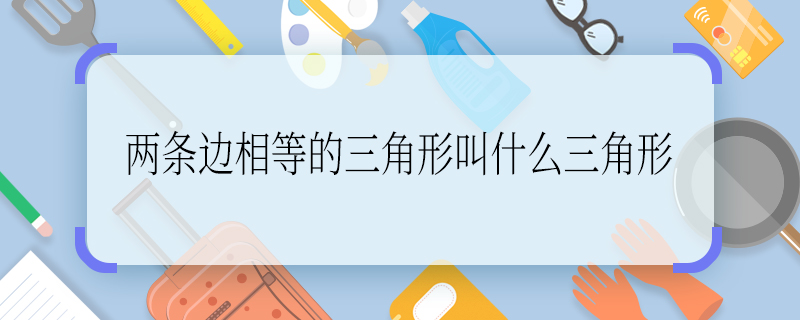 两条边相等的三角形叫什么三角形